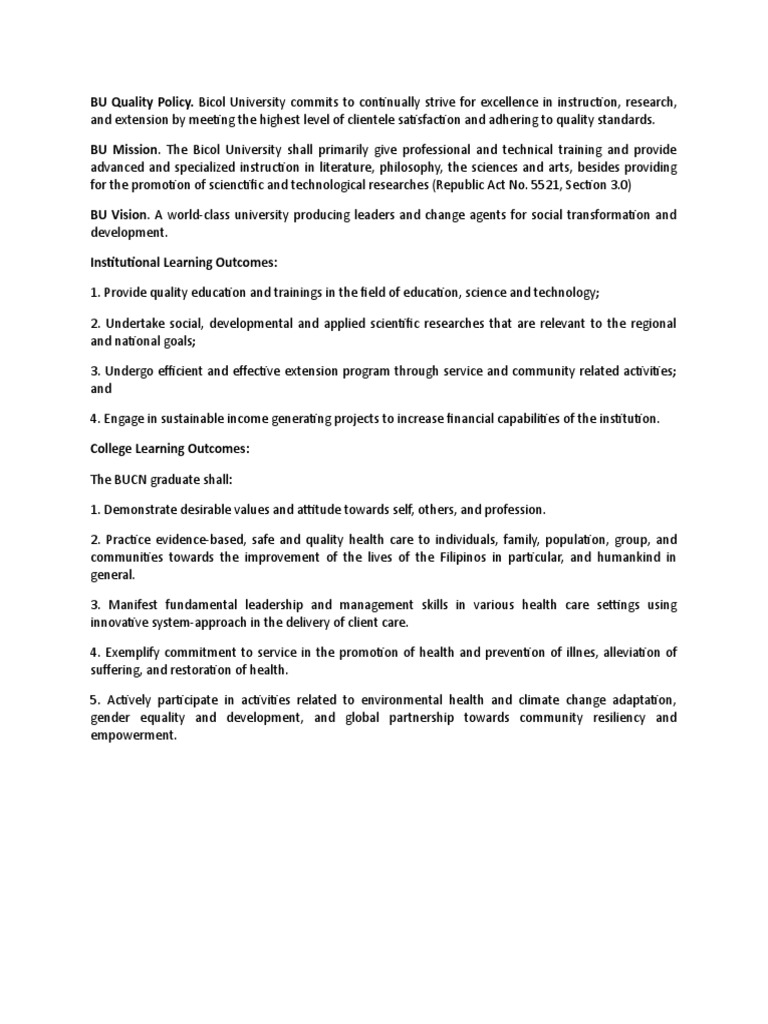 BU Quality Policy. Bicol University commits to continually strive for excellence in instruction, research, and extension by meeting the highest level of clientele satisfaction and adhering to quality standards.

BU Mission. The Bicol University shall primarily give professional and technical training and provide advanced and specialized instruction in literature, philosophy, the sciences and arts, besides providing for the promotion of scienctific and technological researches (Republic Act No. 5521, Section 3.0)

BU Vision. A world-class university producing leaders and change agents for social transformation and development.

Institutional Learning Outcomes:

1. Provide quality education and trainings in the field of education, science and technology;

2. Undertake social, developmental and applied scientific researches that are relevant to the regional and national goals;

3. Undergo efficient and effective extension program through service and community related activities; and

4. Engage in sustainable income generating projects to increase financial capabilities of the institution.

College Learning Outcomes:

The BUCN graduate shall:

1. Demonstrate desirable values and attitude towards self, others, and profession.

2. Practice evidence-based, safe and quality health care to individuals, family, population, group, and communities towards the improvement of the lives of the Filipinos in particular, and humankind in general.

3. Manifest fundamental leadership and management skills in various health care settings using innovative system-approach in the delivery of client care.

4. Exemplify commitment to service in the promotion of health and prevention of illnes, alleviation of suffering, and restoration of health.

5. Actively participate in activities related to environmental health and climate change adaptation, gender equality and development, and global partnership towards community resiliency and empowerment.